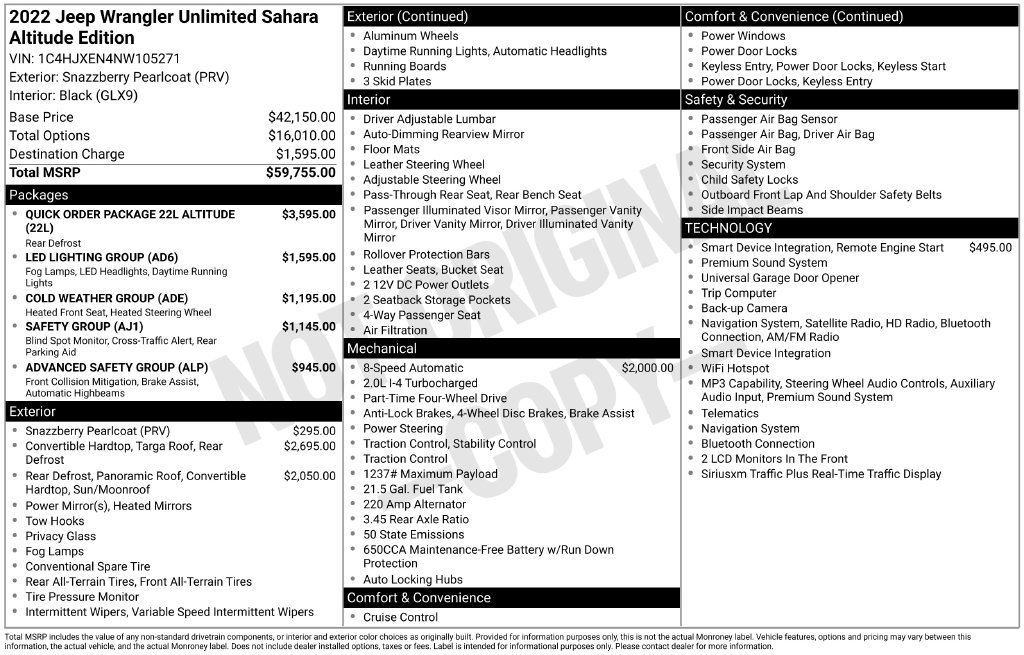 2022 Jeep Wrangler Unlimited Sahara Altitude Edition

VIN: 1C4HJXEN4NW105271

Exterior: Snazzberry Pearlcoat (PRV)

Interior: Black (GLX9)

Base Price $42,150.00
Total Options $16,010.00
Destination Charge $1,595.00
Total MSRP $59,755.00

Packages

• QUICK ORDER PACKAGE 22L ALTITUDE (22L) $3,595.00
Rear Defrost

• LED LIGHTING GROUP (AD6) $1,595.00
Fog Lamps, LED Headlights, Daytime Running Lights

• COLD WEATHER GROUP (ADE) $1,195.00
Heated Front Seat, Heated Steering Wheel

• SAFETY GROUP (AJ1) $1,145.00
Blind Spot Monitor, Cross-Traffic Alert, Rear Parking Aid

• ADVANCED SAFETY GROUP (ALP) $945.00
Front Collision Mitigation, Brake Assist, Automatic Highbeams

Exterior

• Snazzberry Pearlcoat (PRV) $295.00
• Convertible Hardtop, Targa Roof, Rear Defrost $2,695.00
• Rear Defrost, Panoramic Roof, Convertible Hardtop, Sun/Moonroof $2,050.00
• Power Mirror(s), Heated Mirrors
• Tow Hooks
• Privacy Glass
• Fog Lamps
• Conventional Spare Tire
• Rear All-Terrain Tires, Front All-Terrain Tires
• Tire Pressure Monitor
• Intermittent Wipers, Variable Speed Intermittent Wipers

Exterior (Continued)

• Aluminum Wheels
• Daytime Running Lights, Automatic Headlights
• Running Boards
• 3 Skid Plates

Interior

• Driver Adjustable Lumbar
• Auto-Dimming Rearview Mirror
• Floor Mats
• Leather Steering Wheel
• Adjustable Steering Wheel
• Pass-Through Rear Seat, Rear Bench Seat
• Passenger Illuminated Visor Mirror, Passenger Vanity Mirror, Driver Vanity Mirror, Driver Illuminated Vanity Mirror
• Rollover Protection Bars
• Leather Seats, Bucket Seat
• 2 12V DC Power Outlets
• 2 Seatback Storage Pockets
• 4-Way Passenger Seat
• Air Filtration

Mechanical

• 8-Speed Automatic $2,000.00
• 2.0L I-4 Turbocharged
• Part-Time Four-Wheel Drive
• Anti-Lock Brakes, 4-Wheel Disc Brakes, Brake Assist
• Power Steering
• Traction Control, Stability Control
• Traction Control
• 1237# Maximum Payload
• 21.5 Gal. Fuel Tank
• 220 Amp Alternator
• 3.45 Rear Axle Ratio
• 50 State Emissions
• 650CCA Maintenance-Free Battery w/Run Down Protection
• Auto Locking Hubs

Comfort & Convenience

• Cruise Control

Comfort & Convenience (Continued)

• Power Windows
• Power Door Locks
• Keyless Entry, Power Door Locks, Keyless Start
• Power Door Locks, Keyless Entry

Safety & Security

• Passenger Air Bag Sensor
• Passenger Air Bag, Driver Air Bag
• Front Side Air Bag
• Security System
• Child Safety Locks
• Outboard Front Lap And Shoulder Safety Belts
• Side Impact Beams

TECHNOLOGY

• Smart Device Integration, Remote Engine Start $495.00
• Premium Sound System
• Universal Garage Door Opener
• Trip Computer
• Back-up Camera
• Navigation System, Satellite Radio, HD Radio, Bluetooth Connection, AM/FM Radio
• Smart Device Integration
• WiFi Hotspot
• MP3 Capability, Steering Wheel Audio Controls, Auxiliary Audio Input, Premium Sound System
• Telematics
• Navigation System
• Bluetooth Connection
• 2 LCD Monitors In The Front
• Siriusxm Traffic Plus Real-Time Traffic Display

Total MSRP includes the value of any non-standard drivetrain components, or interior and exterior color choices as originally built. Provided for information purposes only, this is not the actual Monroney label. Vehicle features, options and pricing may vary between this information, the actual vehicle, and the actual Monroney label. Does not include dealer installed options, taxes or fees. Label is intended for informational purposes only. Please contact dealer for more information.

NOT ORIGINAL COPY